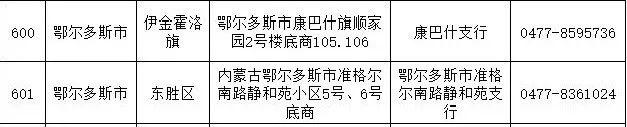 | 600 | 鄂尔多斯市 | 伊金霍洛旗 | 鄂尔多斯市康巴什旗顺家园2号楼底商105.106 | 康巴什支行 | 0477-8595736 |
|---|---|---|---|---|---|
| 601 | 鄂尔多斯市 | 东胜区 | 内蒙古鄂尔多斯市准格尔南路静和苑小区5号、6号底商 | 鄂尔多斯市准格尔南路静和苑支行 | 0477-8361024 |